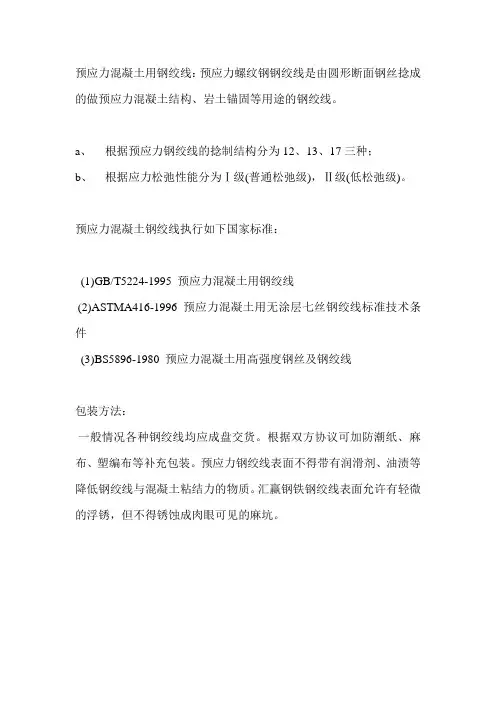 预应力混凝土用钢绞线：预应力螺纹钢钢绞线是由圆形断面钢丝捻成的做预应力混凝土结构、岩土锚固等用途的钢绞线。

a、 根据预应力钢绞线的捻制结构分为 12、13、17 三种；
b、 根据应力松弛性能分为Ⅰ级(普通松弛级)，Ⅱ级(低松弛级)。

预应力混凝土钢绞线执行如下国家标准：

(1)GB/T5224-1995 预应力混凝土用钢绞线
(2)ASTMA416-1996 预应力混凝土用无涂层七丝钢绞线标准技术条件
(3)BS5896-1980 预应力混凝土用高强度钢丝及钢绞线

包装方法：
一般情况各种钢绞线均应成盘交货。根据双方协议可加防潮纸、麻布、塑编布等补充包装。预应力钢绞线表面不得带有润滑剂、油渍等降低钢绞线与混凝土粘结力的物质。汇赢钢铁钢绞线表面允许有轻微的浮锈，但不得锈蚀成肉眼可见的麻坑。